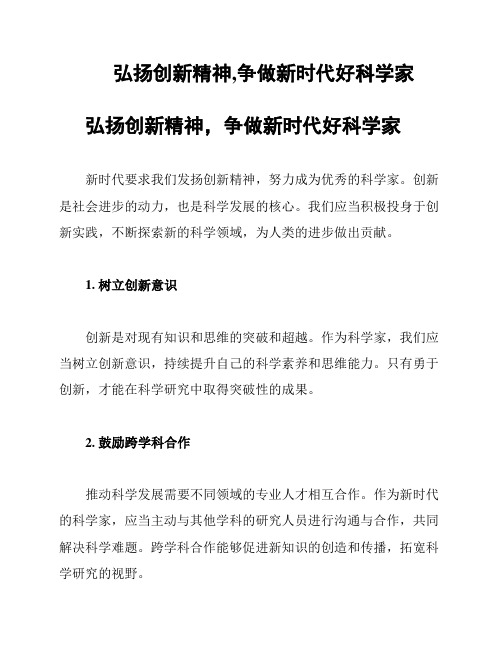 弘扬创新精神,争做新时代好科学家

弘扬创新精神，争做新时代好科学家

新时代要求我们发扬创新精神，努力成为优秀的科学家。创新是社会进步的动力，也是科学发展的核心。我们应当积极投身于创新实践，不断探索新的科学领域，为人类的进步做出贡献。

1. 树立创新意识

创新是对现有知识和思维的突破和超越。作为科学家，我们应当树立创新意识，持续提升自己的科学素养和思维能力。只有勇于创新，才能在科学研究中取得突破性的成果。

2. 鼓励跨学科合作

推动科学发展需要不同领域的专业人才相互合作。作为新时代的科学家，应当主动与其他学科的研究人员进行沟通与合作，共同解决科学难题。跨学科合作能够促进新知识的创造和传播，拓宽科学研究的视野。